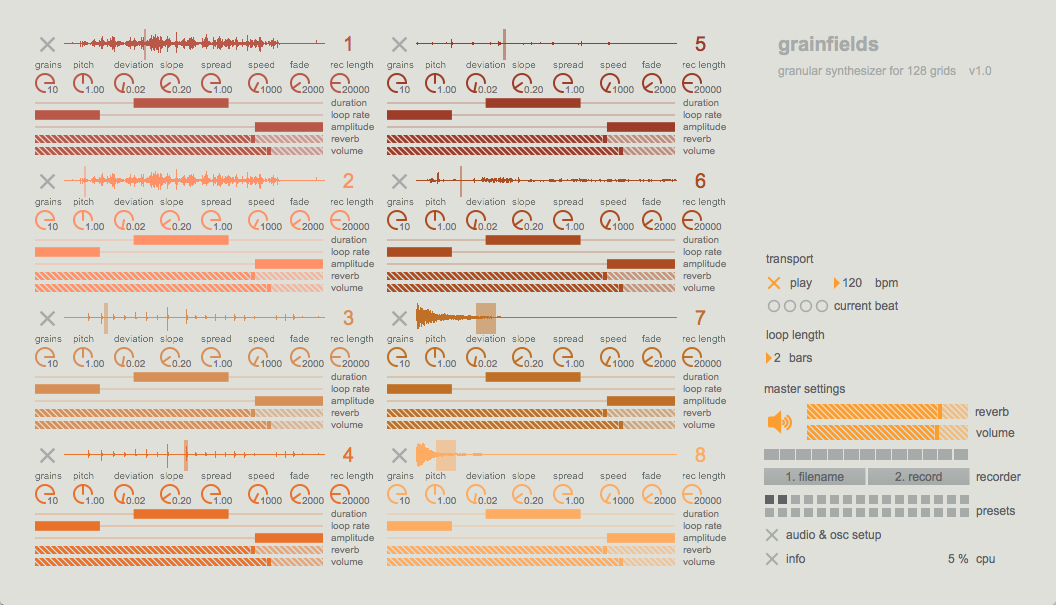 1
grains pitch deviation slope spread speed fade rec length
10 1.00 0.02 0.20 1.00 1000 2000 20000
duration
loop rate
amplitude
reverb
volume

2
grains pitch deviation slope spread speed fade rec length
10 1.00 0.02 0.20 1.00 1000 2000 20000
duration
loop rate
amplitude
reverb
volume

3
grains pitch deviation slope spread speed fade rec length
10 1.00 0.02 0.20 1.00 1000 2000 20000
duration
loop rate
amplitude
reverb
volume

4
grains pitch deviation slope spread speed fade rec length
10 1.00 0.02 0.20 1.00 1000 2000 20000
duration
loop rate
amplitude
reverb
volume

5
grains pitch deviation slope spread speed fade rec length
10 1.00 0.02 0.20 1.00 1000 2000 20000
duration
loop rate
amplitude
reverb
volume

6
grains pitch deviation slope spread speed fade rec length
10 1.00 0.02 0.20 1.00 1000 2000 20000
duration
loop rate
amplitude
reverb
volume

7
grains pitch deviation slope spread speed fade rec length
10 1.00 0.02 0.20 1.00 1000 2000 20000
duration
loop rate
amplitude
reverb
volume

8
grains pitch deviation slope spread speed fade rec length
10 1.00 0.02 0.20 1.00 1000 2000 20000
duration
loop rate
amplitude
reverb
volume

grainfields
granular synthesizer for 128 grids v1.0

transport
play 120 bpm
current beat

loop length
2 bars

master settings
reverb
volume

1. filename 2. record recorder

presets

audio & osc setup

info 5 % cpu